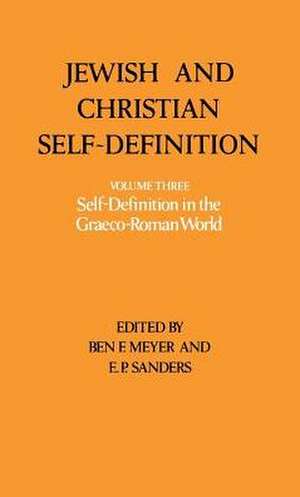 JEWISH AND CHRISTIAN SELF-DEFINITION

VOLUME THREE
Self-Definition in the Graeco-Roman World

EDITED BY
BEN F. MEYER AND
E. P. SANDERS